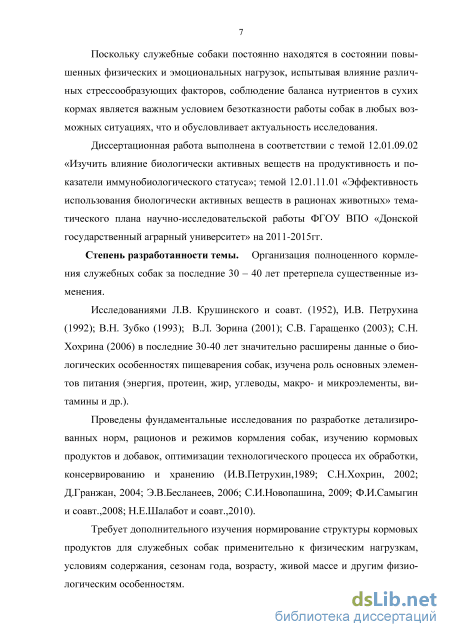 7

Поскольку служебные собаки постоянно находятся в состоянии повышенных физических и эмоциональных нагрузок, испытывая влияние различных стрессообразующих факторов, соблюдение баланса нутриентов в сухих кормах является важным условием безотказности работы собак в любых возможных ситуациях, что и обусловливает актуальность исследования.

Диссертационная работа выполнена в соответствии с темой 12.01.09.02 «Изучить влияние биологически активных веществ на продуктивность и показатели иммунобиологического статуса»; темой 12.01.11.01 «Эффективность использования биологически активных веществ в рационах животных» тематического плана научно-исследовательской работы ФГОУ ВПО «Донской государственный аграрный университет» на 2011-2015гг.

Степень разработанности темы. Организация полноценного кормления служебных собак за последние 30 – 40 лет претерпела существенные изменения.

Исследованиями Л.В. Крушинского и соавт. (1952), И.В. Петрухина (1992); В.Н. Зубко (1993); В.Л. Зорина (2001); С.В. Гаращенко (2003); С.Н. Хохрина (2006) в последние 30-40 лет значительно расширены данные о биологических особенностях пищеварения собак, изучена роль основных элементов питания (энергия, протеин, жир, углеводы, макро- и микроэлементы, витамины и др.).

Проведены фундаментальные исследования по разработке детализированных норм, рационов и режимов кормления собак, изучению кормовых продуктов и добавок, оптимизации технологического процесса их обработки, консервированию и хранению (И.В.Петрухин,1989; С.Н.Хохрин, 2002; Д.Гранжан, 2004; Э.В.Бесланеев, 2006; С.И.Новопашина, 2009; Ф.И.Самыгин и соавт.,2008; Н.Е.Шалабот и соавт.,2010).

Требует дополнительного изучения нормирование структуры кормовых продуктов для служебных собак применительно к физическим нагрузкам, условиям содержания, сезонам года, возрасту, живой массе и другим физиологическим особенностям.

dsLib.net
библиотека диссертаций